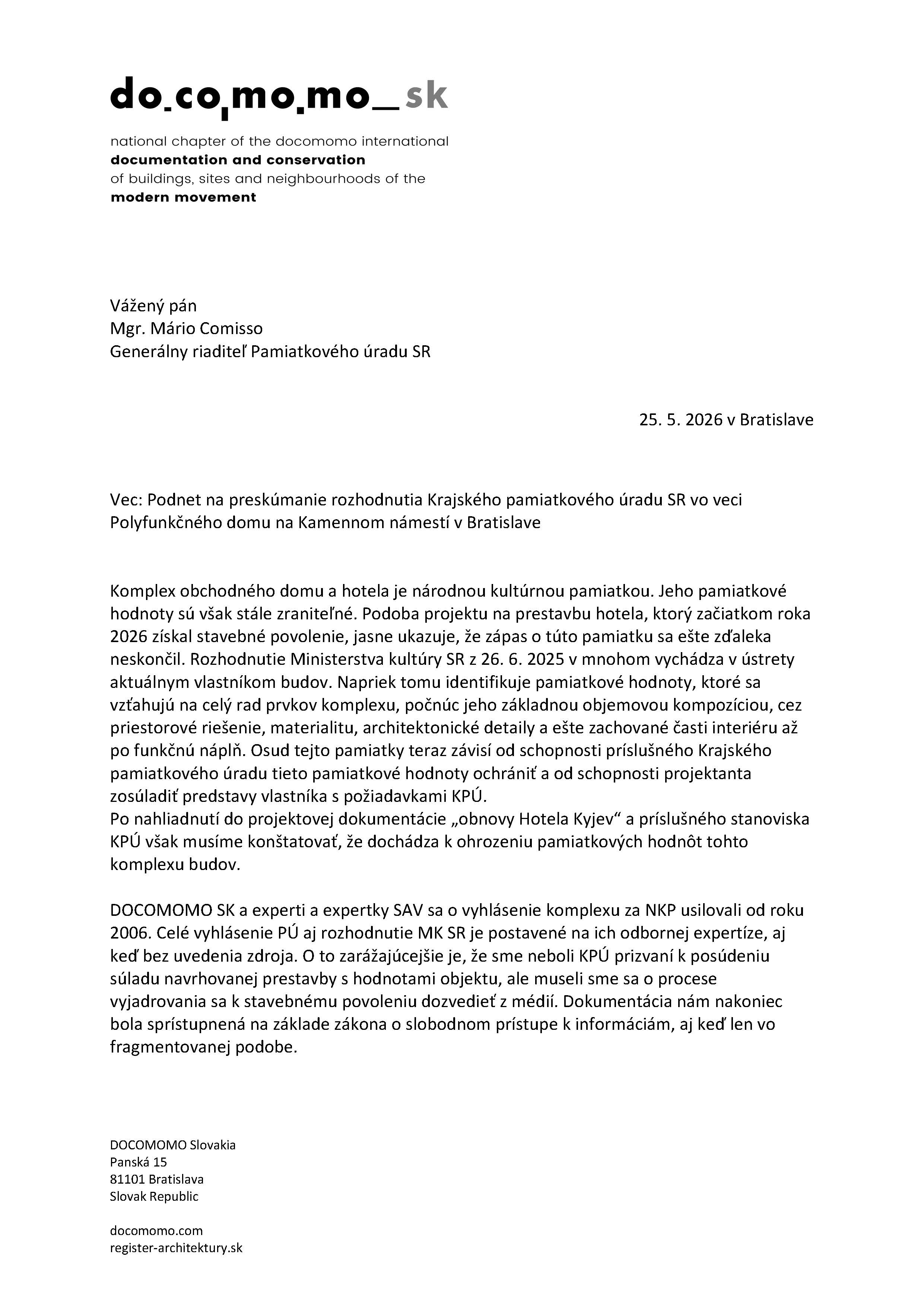 do.co.mo.mo_sk

national chapter of the docomomo international
documentation and conservation
of buildings, sites and neighbourhoods of the
modern movement

Vážený pán
Mgr. Mário Comisso
Generálny riaditeľ Pamiatkového úradu SR

25. 5. 2026 v Bratislave

Vec: Podnet na preskúmanie rozhodnutia Krajského pamiatkového úradu SR vo veci Polyfunkčného domu na Kamennom námestí v Bratislave

Komplex obchodného domu a hotela je národnou kultúrnou pamiatkou. Jeho pamiatkové hodnoty sú však stále zraniteľné. Podoba projektu na prestavbu hotela, ktorý začiatkom roka 2026 získal stavebné povolenie, jasne ukazuje, že zápas o túto pamiatku sa ešte zďaleka neskončil. Rozhodnutie Ministerstva kultúry SR z 26. 6. 2025 v mnohom vychádza v ústrety aktuálnym vlastníkom budov. Napriek tomu identifikuje pamiatkové hodnoty, ktoré sa vzťahujú na celý rad prvkov komplexu, počnúc jeho základnou objemovou kompozíciou, cez priestorové riešenie, materialitu, architektonické detaily a ešte zachované časti interiéru až po funkčnú náplň. Osud tejto pamiatky teraz závisí od schopnosti príslušného Krajského pamiatkového úradu tieto pamiatkové hodnoty ochrániť a od schopnosti projektanta zosúladiť predstavy vlastníka s požiadavkami KPÚ.
Po nahliadnutí do projektovej dokumentácie „obnovy Hotela Kyjev“ a príslušného stanoviska KPÚ však musíme konštatovať, že dochádza k ohrozeniu pamiatkových hodnôt tohto komplexu budov.

DOCOMOMO SK a experti a expertky SAV sa o vyhlásenie komplexu za NKP usilovali od roku 2006. Celé vyhlásenie PÚ aj rozhodnutie MK SR je postavené na ich odbornej expertíze, aj keď bez uvedenia zdroja. O to zarážajúcejšie je, že sme neboli KPÚ prizvaní k posúdeniu súladu navrhovanej prestavby s hodnotami objektu, ale museli sme sa o procese vyjadrovania sa k stavebnému povoleniu dozvedieť z médií. Dokumentácia nám nakoniec bola sprístupnená na základe zákona o slobodnom prístupe k informáciám, aj keď len vo fragmentovanej podobe.

DOCOMOMO Slovakia
Panská 15
81101 Bratislava
Slovak Republic

docomomo.com
register-architektury.sk